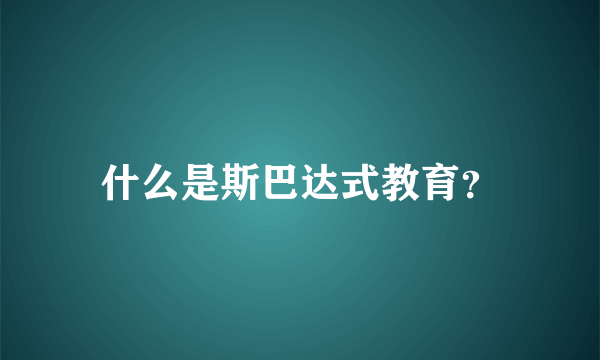 什么是斯巴达式教育?